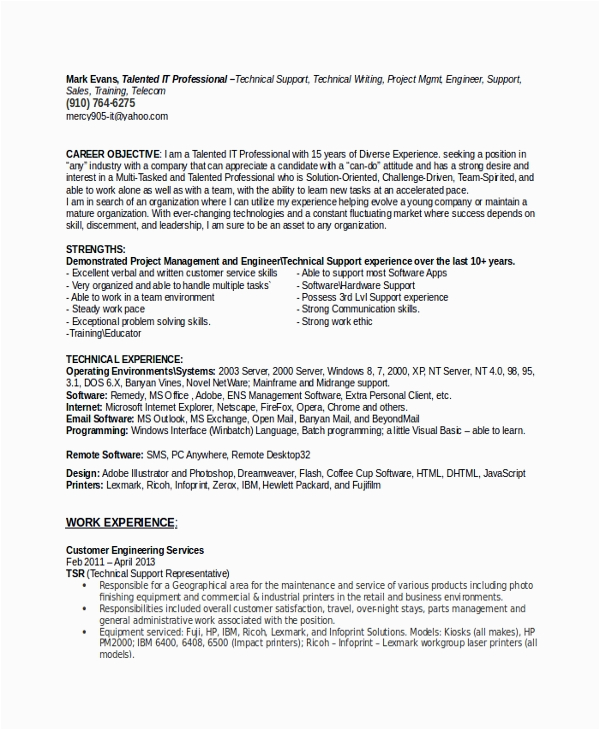 Mark Evans, Talented IT Professional –Technical Support, Technical Writing, Project Mgmt, Engineer, Support, Sales, Training, Telecom
(910) 764-6275
mercy905-it@yahoo.com

CAREER OBJECTIVE: I am a Talented IT Professional with 15 years of Diverse Experience. seeking a position in "any" industry with a company that can appreciate a candidate with a "can-do" attitude and has a strong desire and interest in a Multi-Tasked and Talented Professional who is Solution-Oriented, Challenge-Driven, Team-Spirited, and able to work alone as well as with a team, with the ability to learn new tasks at an accelerated pace.
I am in search of an organization where I can utilize my experience helping evolve a young company or maintain a mature organization. With ever-changing technologies and a constant fluctuating market where success depends on skill, discernment, and leadership, I am sure to be an asset to any organization.

STRENGTHS:
Demonstrated Project Management and Engineer\Technical Support experience over the last 10+ years.
- Excellent verbal and written customer service skills
- Very organized and able to handle multiple tasks`
- Able to work in a team environment
- Steady work pace
- Exceptional problem solving skills.
-Training\Educator

- Able to support most Software Apps
- Software\Hardware Support
- Possess 3rd Lvl Support experience
- Strong Communication skills.
- Strong work ethic

TECHNICAL EXPERIENCE:
Operating Environments\Systems: 2003 Server, 2000 Server, Windows 8, 7, 2000, XP, NT Server, NT 4.0, 98, 95, 3.1, DOS 6.X, Banyan Vines, Novel NetWare; Mainframe and Midrange support.
Software: Remedy, MS Office , Adobe, ENS Management Software, Extra Personal Client, etc.
Internet: Microsoft Internet Explorer, Netscape, FireFox, Opera, Chrome and others.
Email Software: MS Outlook, MS Exchange, Open Mail, Banyan Mail, and BeyondMail
Programming: Windows Interface (Winbatch) Language, Batch programming; a little Visual Basic – able to learn.

Remote Software: SMS, PC Anywhere, Remote Desktop32

Design: Adobe Illustrator and Photoshop, Dreamweaver, Flash, Coffee Cup Software, HTML, DHTML, JavaScript
Printers: Lexmark, Ricoh, Infoprint, Zerox, IBM, Hewlett Packard, and Fujifilm

WORK EXPERIENCE:

Customer Engineering Services
Feb 2011 – April 2013
TSR (Technical Support Representative)
• Responsible for a Geographical area for the maintenance and service of various products including photo finishing equipment and commercial & industrial printers in the retail and business environments.
• Responsibilities included overall customer satisfaction, travel, over-night stays, parts management and general administrative work associated with the position.
• Equipment serviced: Fuji, HP, IBM, Ricoh, Lexmark, and Infoprint Solutions. Models: Kiosks (all makes), HP PM2000; IBM 6400, 6408, 6500 (Impact printers); Ricoh – Infoprint – Lexmark workgroup laser printers (all models).